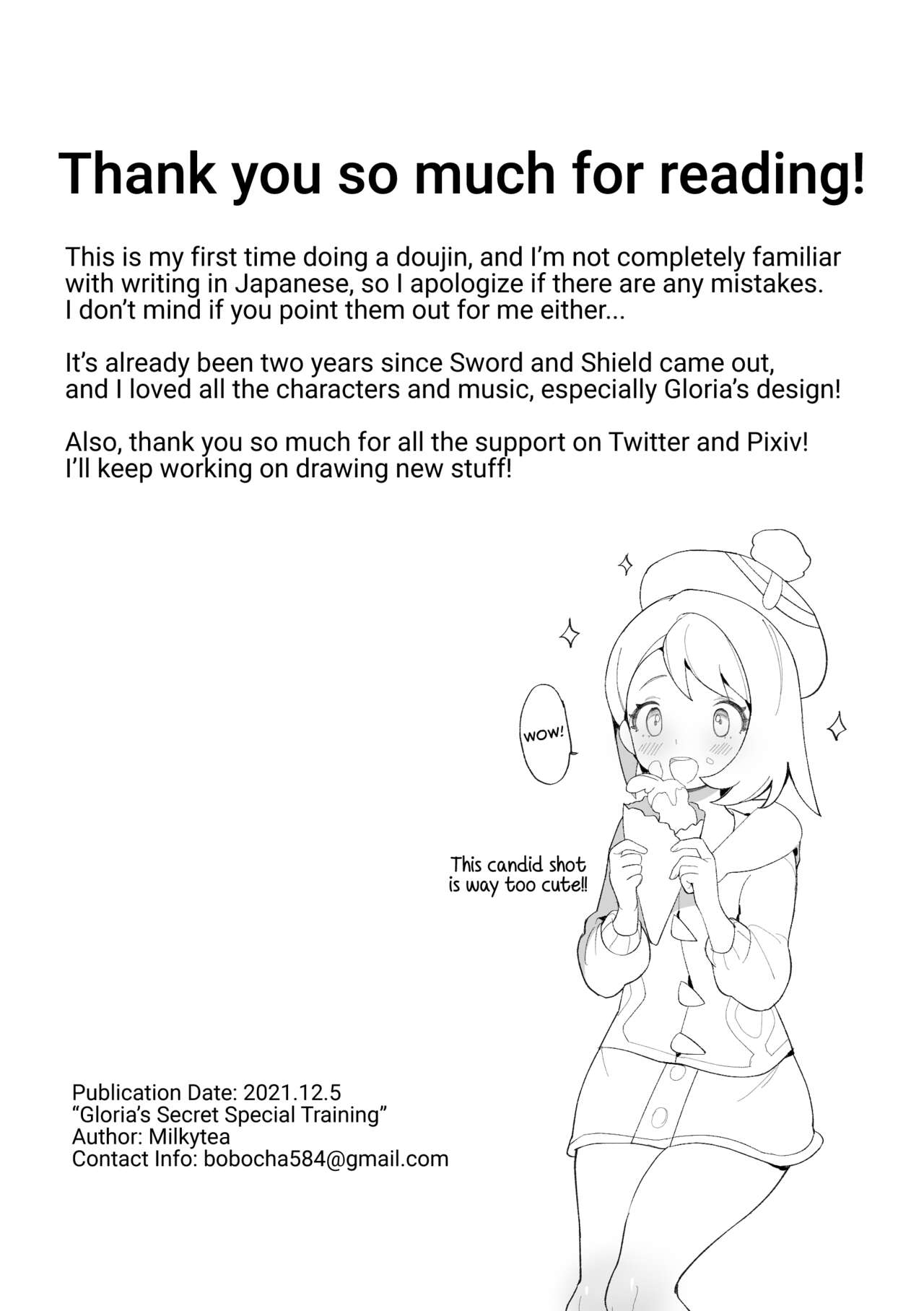 Thank you so much for reading!

This is my first time doing a doujin, and I'm not completely familiar with writing in Japanese, so I apologize if there are any mistakes. I don't mind if you point them out for me either...

It's already been two years since Sword and Shield came out, and I loved all the characters and music, especially Gloria's design!

Also, thank you so much for all the support on Twitter and Pixiv! I'll keep working on drawing new stuff!

WOW!

This candid shot is way too cute!!

Publication Date: 2021.12.5
"Gloria's Secret Special Training"
Author: Milkytea
Contact Info: bobocha584@gmail.com